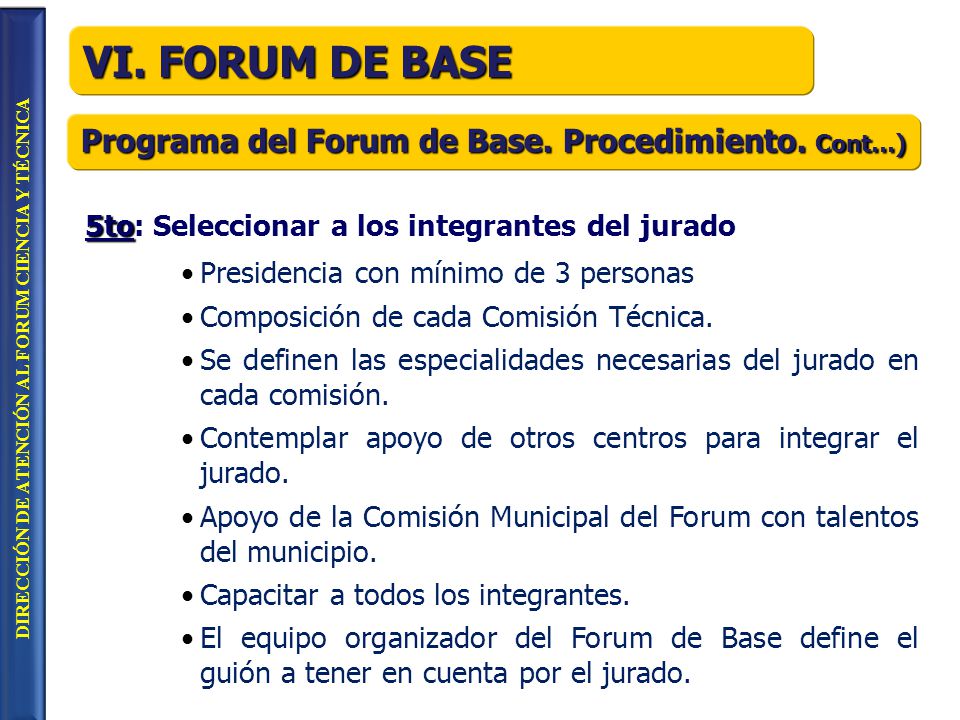 DIRECCIÓN DE ATENCIÓN AL FORUM CIENCIA Y TÉCNICA

VI. FORUM DE BASE

Programa del Forum de Base. Procedimiento. Cont...)

5to: Seleccionar a los integrantes del jurado

• Presidencia con mínimo de 3 personas
• Composición de cada Comisión Técnica.
• Se definen las especialidades necesarias del jurado en cada comisión.
• Contemplar apoyo de otros centros para integrar el jurado.
• Apoyo de la Comisión Municipal del Forum con talentos del municipio.
• Capacitar a todos los integrantes.
• El equipo organizador del Forum de Base define el guión a tener en cuenta por el jurado.